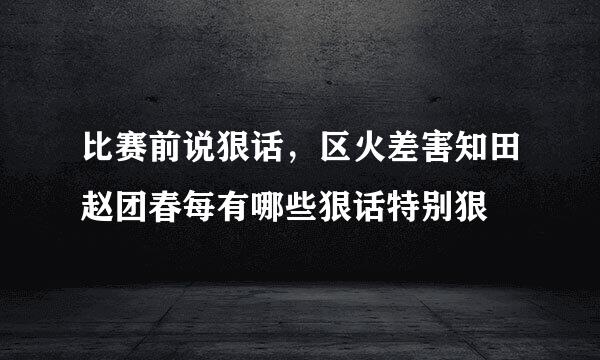 比赛前说狠话，区火差害知田赵团春每有哪些狠话特别狠